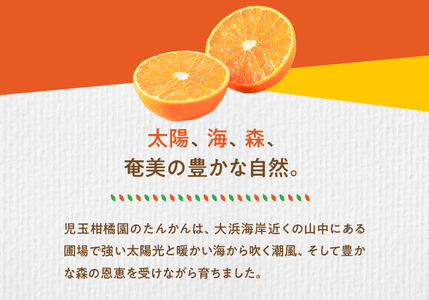 太陽、海、森、
奄美の豊かな自然。

児玉柑橘園のたんかんは、大浜海岸近くの山中にある圃場で強い太陽光と暖かい海から吹く潮風、そして豊かな森の恩恵を受けながら育ちました。